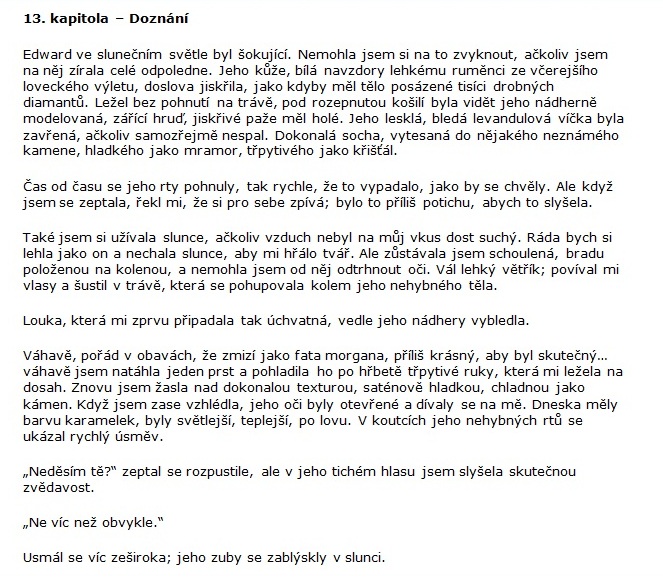 13. kapitola – Doznání

Edward ve slunečním světle byl šokující. Nemohla jsem si na to zvyknout, ačkoliv jsem na něj zírala celé odpoledne. Jeho kůže, bílá navzdory lehkému ruměnci ze včerejšího loveckého výletu, doslova jiskřila, jako kdyby měl tělo posázené tisíci drobných diamantů. Ležel bez pohnutí na trávě, pod rozepnutou košilí byla vidět jeho nádherně modelovaná, zářící hruď, jiskřivé paže měl holé. Jeho lesklá, bledá levandulová víčka byla zavřená, ačkoliv samozřejmě nespal. Dokonalá socha, vytesaná do nějakého neznámého kamene, hladkého jako mramor, třpytivého jako křišťál.

Čas od času se jeho rty pohnuly, tak rychle, že to vypadalo, jako by se chvěly. Ale když jsem se zeptala, řekl mi, že si pro sebe zpívá; bylo to příliš potichu, abych to slyšela.

Také jsem si užívala slunce, ačkoliv vzduch nebyl na můj vkus dost suchý. Ráda bych si lehla jako on a nechala slunce, aby mi hřálo tvář. Ale zůstávala jsem schoulená, bradu položenou na kolenou, a nemohla jsem od něj odtrhnout oči. Vál lehký větřík; povíval mi vlasy a šustil v trávě, která se pohupovala kolem jeho nehybného těla.

Louka, která mi zprvu připadala tak úchvatná, vedle jeho nádhery vybledla.

Váhavě, pořád v obavách, že zmizí jako fata morgana, příliš krásný, aby byl skutečný... váhavě jsem natáhla jeden prst a pohladila ho po hřbetě třpytivé ruky, která mi ležela na dosah. Znovu jsem žasla nad dokonalou texturou, saténově hladkou, chladnou jako kámen. Když jsem zase vzhlédla, jeho oči byly otevřené a dívaly se na mě. Dneska měly barvu karamelek, byly světlejší, teplejší, po lovu. V koutcích jeho nehybných rtů se ukázal rychlý úsměv.

„Neděsím tě?" zeptal se rozpustile, ale v jeho tichém hlasu jsem slyšela skutečnou zvědavost.

„Ne víc než obvykle."

Usmál se víc zeširoka; jeho zuby se zablýskly v slunci.